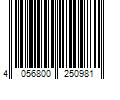 4 056800 250981